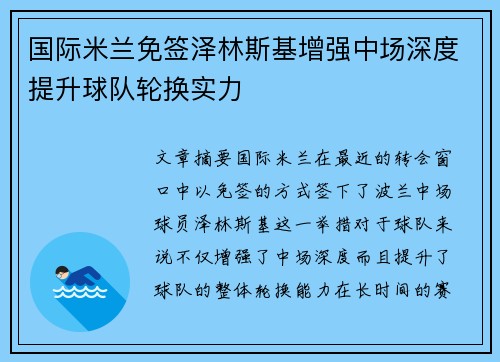 国际米兰免签泽林斯基增强中场深度提升球队轮换实力

文章摘要国际米兰在最近的转会窗口中以免签的方式签下了波兰中场球员泽林斯基这一举措对于球队来说不仅增强了中场深度而且提升了球队的整体轮换能力在长时间的赛